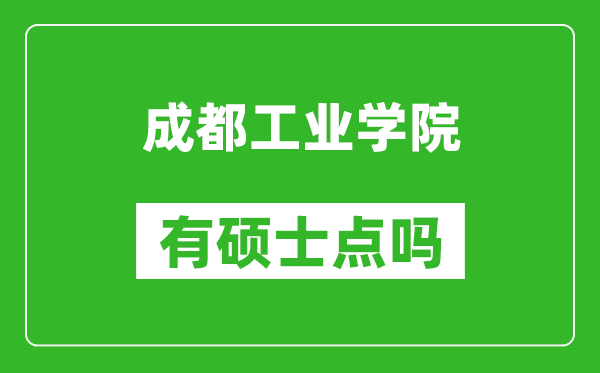 成都工业学院

有硕士点吗